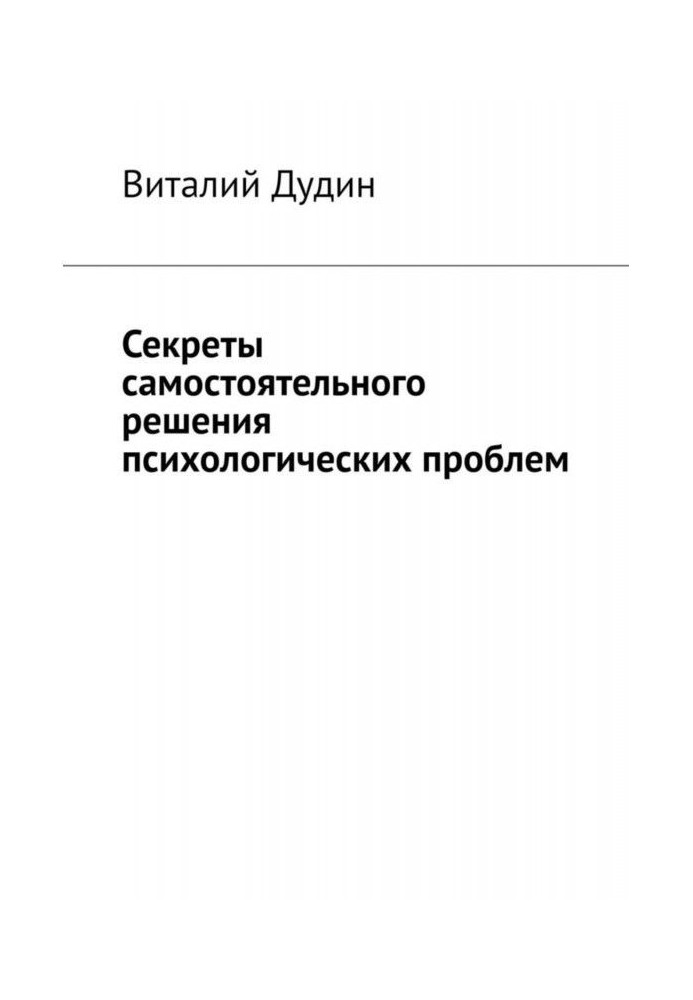 Виталий Дудин

Секреты самостоятельного решения психологических проблем